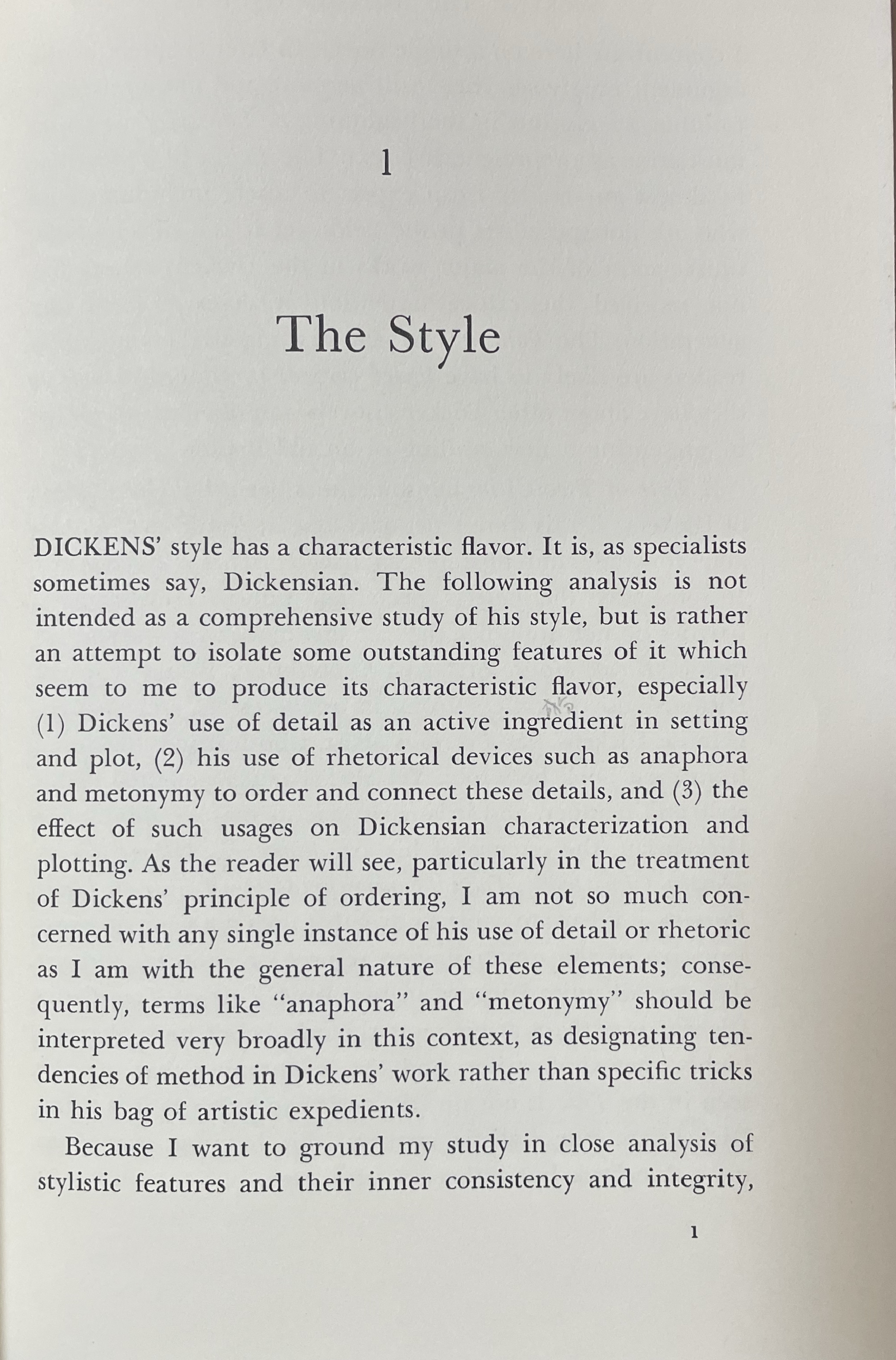 1

The Style

DICKENS' style has a characteristic flavor. It is, as specialists sometimes say, Dickensian. The following analysis is not intended as a comprehensive study of his style, but is rather an attempt to isolate some outstanding features of it which seem to me to produce its characteristic flavor, especially (1) Dickens' use of detail as an active ingredient in setting and plot, (2) his use of rhetorical devices such as anaphora and metonymy to order and connect these details, and (3) the effect of such usages on Dickensian characterization and plotting. As the reader will see, particularly in the treatment of Dickens' principle of ordering, I am not so much concerned with any single instance of his use of detail or rhetoric as I am with the general nature of these elements; consequently, terms like "anaphora" and "metonymy" should be interpreted very broadly in this context, as designating tendencies of method in Dickens' work rather than specific tricks in his bag of artistic expedients.

Because I want to ground my study in close analysis of stylistic features and their inner consistency and integrity,

1